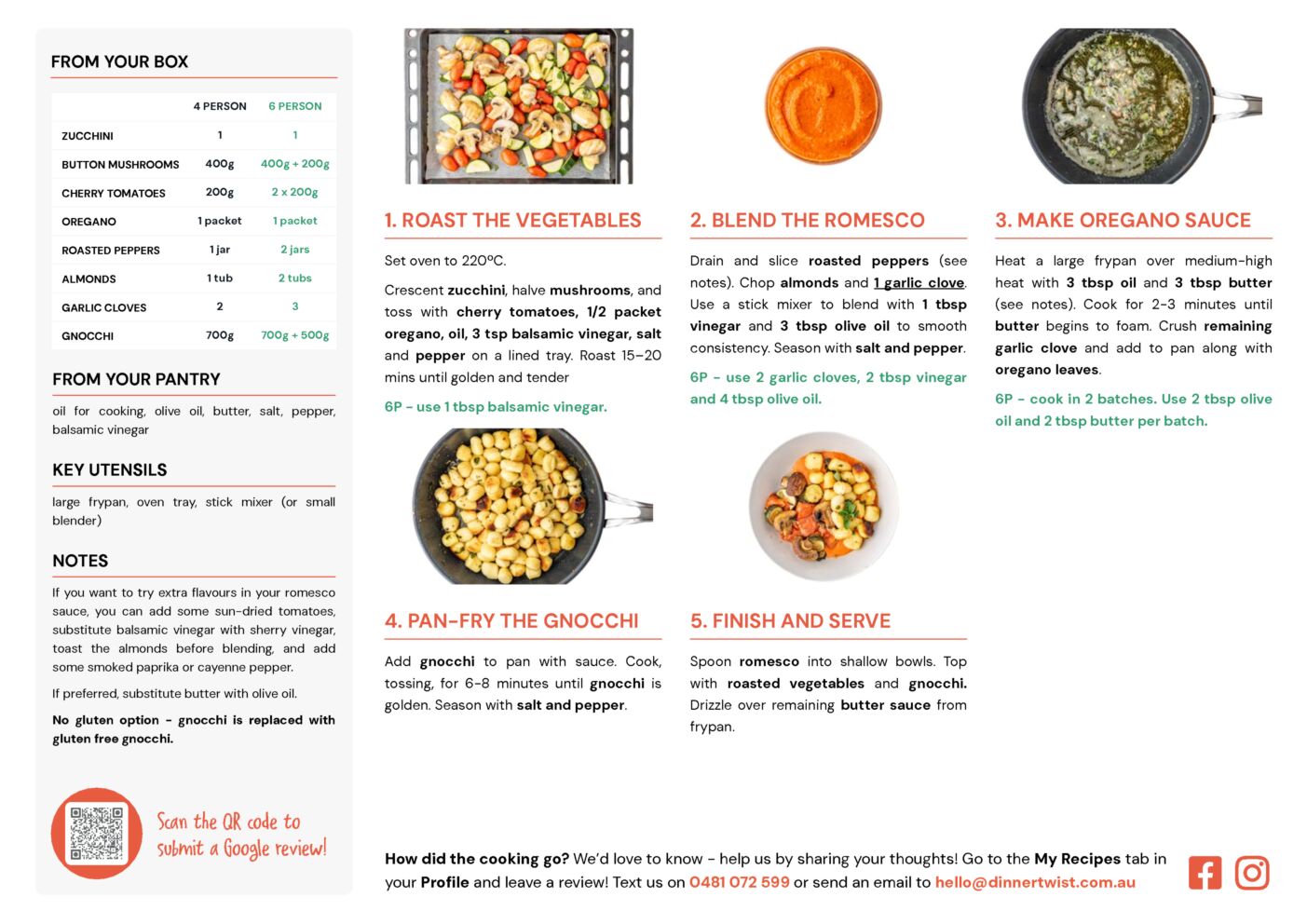 FROM YOUR BOX

| | 4 PERSON | 6 PERSON |
|---|---|---|
| ZUCCHINI | 1 | 1 |
| BUTTON MUSHROOMS | 400g | 400g + 200g |
| CHERRY TOMATOES | 200g | 2 x 200g |
| OREGANO | 1 packet | 1 packet |
| ROASTED PEPPERS | 1 jar | 2 jars |
| ALMONDS | 1 tub | 2 tubs |
| GARLIC CLOVES | 2 | 3 |
| GNOCCHI | 700g | 700g + 500g |

FROM YOUR PANTRY

oil for cooking, olive oil, butter, salt, pepper, balsamic vinegar

KEY UTENSILS

large frypan, oven tray, stick mixer (or small blender)

NOTES

If you want to try extra flavours in your romesco sauce, you can add some sun-dried tomatoes, substitute balsamic vinegar with sherry vinegar, toast the almonds before blending, and add some smoked paprika or cayenne pepper.

If preferred, substitute butter with olive oil.

No gluten option - gnocchi is replaced with gluten free gnocchi.

Scan the QR code to submit a Google review!

1. ROAST THE VEGETABLES

Set oven to 220ºC.

Crescent zucchini, halve mushrooms, and toss with cherry tomatoes, 1/2 packet oregano, oil, 3 tsp balsamic vinegar, salt and pepper on a lined tray. Roast 15–20 mins until golden and tender

6P - use 1 tbsp balsamic vinegar.

2. BLEND THE ROMESCO

Drain and slice roasted peppers (see notes). Chop almonds and 1 garlic clove. Use a stick mixer to blend with 1 tbsp vinegar and 3 tbsp olive oil to smooth consistency. Season with salt and pepper.

6P - use 2 garlic cloves, 2 tbsp vinegar and 4 tbsp olive oil.

3. MAKE OREGANO SAUCE

Heat a large frypan over medium-high heat with 3 tbsp oil and 3 tbsp butter (see notes). Cook for 2-3 minutes until butter begins to foam. Crush remaining garlic clove and add to pan along with oregano leaves.

6P - cook in 2 batches. Use 2 tbsp olive oil and 2 tbsp butter per batch.

4. PAN-FRY THE GNOCCHI

Add gnocchi to pan with sauce. Cook, tossing, for 6-8 minutes until gnocchi is golden. Season with salt and pepper.

5. FINISH AND SERVE

Spoon romesco into shallow bowls. Top with roasted vegetables and gnocchi. Drizzle over remaining butter sauce from frypan.

How did the cooking go? We'd love to know - help us by sharing your thoughts! Go to the My Recipes tab in your Profile and leave a review! Text us on 0481 072 599 or send an email to hello@dinnertwist.com.au